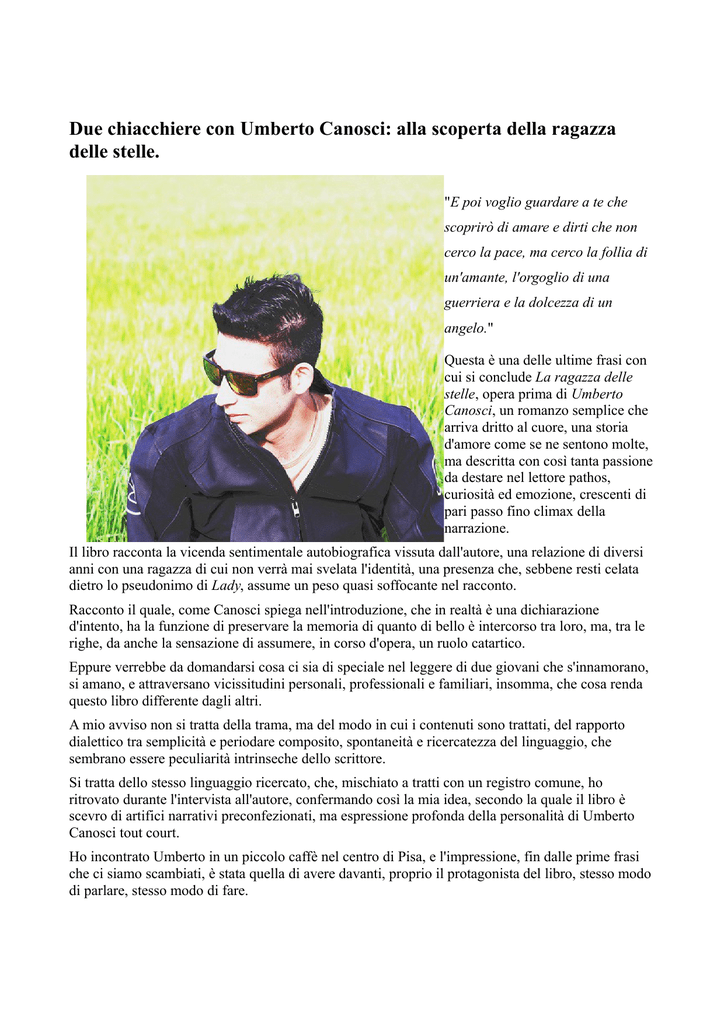 Due chiacchiere con Umberto Canosci: alla scoperta della ragazza delle stelle.

"E poi voglio guardare a te che scoprirò di amare e dirti che non cerco la pace, ma cerco la follia di un'amante, l'orgoglio di una guerriera e la dolcezza di un angelo."

Questa è una delle ultime frasi con cui si conclude La ragazza delle stelle, opera prima di Umberto Canosci, un romanzo semplice che arriva dritto al cuore, una storia d'amore come se ne sentono molte, ma descritta con così tanta passione da destare nel lettore pathos, curiosità ed emozione, crescenti di pari passo fino climax della narrazione.

Il libro racconta la vicenda sentimentale autobiografica vissuta dall'autore, una relazione di diversi anni con una ragazza di cui non verrà mai svelata l'identità, una presenza che, sebbene resti celata dietro lo pseudonimo di Lady, assume un peso quasi soffocante nel racconto.

Racconto il quale, come Canosci spiega nell'introduzione, che in realtà è una dichiarazione d'intento, ha la funzione di preservare la memoria di quanto di bello è intercorso tra loro, ma, tra le righe, da anche la sensazione di assumere, in corso d'opera, un ruolo catartico.

Eppure verrebbe da domandarsi cosa ci sia di speciale nel leggere di due giovani che s'innamorano, si amano, e attraversano vicissitudini personali, professionali e familiari, insomma, che cosa renda questo libro differente dagli altri.

A mio avviso non si tratta della trama, ma del modo in cui i contenuti sono trattati, del rapporto dialettico tra semplicità e periodare composito, spontaneità e ricercatezza del linguaggio, che sembrano essere peculiarità intrinseche dello scrittore.

Si tratta dello stesso linguaggio ricercato, che, mischiato a tratti con un registro comune, ho ritrovato durante l'intervista all'autore, confermando così la mia idea, secondo la quale il libro è scevro di artifici narrativi preconfezionati, ma espressione profonda della personalità di Umberto Canosci tout court.

Ho incontrato Umberto in un piccolo caffè nel centro di Pisa, e l'impressione, fin dalle prime frasi che ci siamo scambiati, è stata quella di avere davanti, proprio il protagonista del libro, stesso modo di parlare, stesso modo di fare.